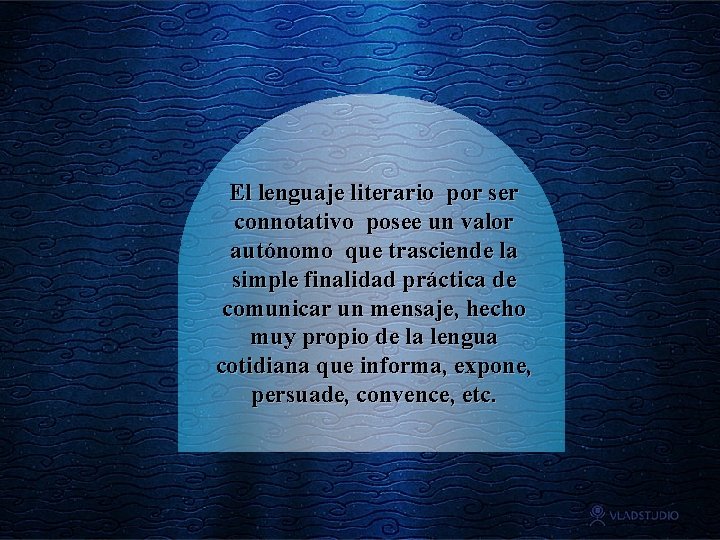 El lenguaje literario por ser connotativo posee un valor autónomo que trasciende la simple finalidad práctica de comunicar un mensaje, hecho muy propio de la lengua cotidiana que informa, expone, persuade, convence, etc.

VLADSTUDIO